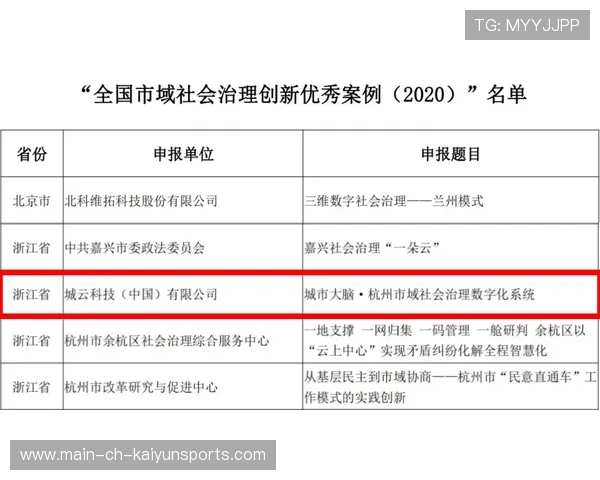 TG: MYYJJPP

“全国市域社会治理创新优秀案例（2020）”名单

| 省份 | 申报单位 | 申报题目 |
|---|---|---|
| 北京市 | 北科维拓科技股份有限公司 | 三维数字社会治理——兰州模式 |
| 浙江省 | 中共嘉兴市委政法委员会 | 嘉兴社会治理“一朵云” |
| 浙江省 | 城云科技（中国）有限公司 | 城市大脑·杭州市域社会治理数字化系统 |
| 浙江省 | 杭州市余杭区社会治理综合服务中心 | 一地支撑 一网归集 一码管理 一舱研判 余杭区以“云上中心”实现矛盾纠纷化解全程智慧化 |
| 浙江省 | 杭州市改革研究与促进中心 | 从基层民主到市域协商——杭州市“民意直通车”工作模式的实践创新 |

www.main-ch-kaiyunsports.com